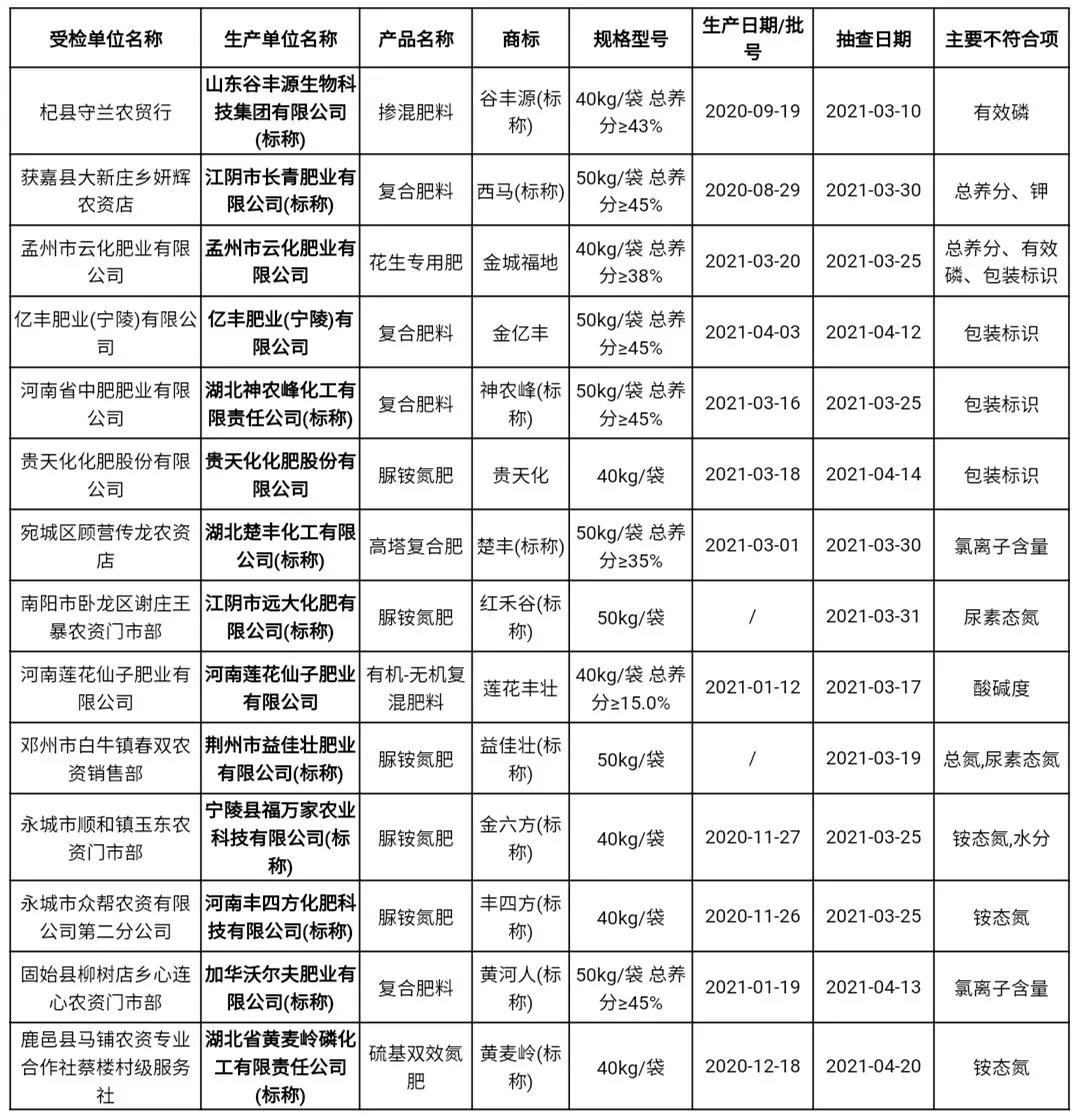 | 受检单位名称 | 生产单位名称 | 产品名称 | 商标 | 规格型号 | 生产日期/批号 | 抽查日期 | 主要不符合项 |
|---|---|---|---|---|---|---|---|
| 杞县守兰农贸行 | 山东谷丰源生物科技集团有限公司(标称) | 掺混肥料 | 谷丰源(标称) | 40kg/袋 总养分≥43% | 2020-09-19 | 2021-03-10 | 有效磷 |
| 获嘉县大新庄乡妍辉农资店 | 江阴市长青肥业有限公司(标称) | 复合肥料 | 西马(标称) | 50kg/袋 总养分≥45% | 2020-08-29 | 2021-03-30 | 总养分、钾 |
| 孟州市云化肥业有限公司 | 孟州市云化肥业有限公司 | 花生专用肥 | 金城福地 | 40kg/袋 总养分≥38% | 2021-03-20 | 2021-03-25 | 总养分、有效磷、包装标识 |
| 亿丰肥业(宁陵)有限公司 | 亿丰肥业(宁陵)有限公司 | 复合肥料 | 金亿丰 | 50kg/袋 总养分≥45% | 2021-04-03 | 2021-04-12 | 包装标识 |
| 河南省中肥肥业有限公司 | 湖北神农峰化工有限责任公司(标称) | 复合肥料 | 神农峰(标称) | 50kg/袋 总养分≥45% | 2021-03-16 | 2021-03-25 | 包装标识 |
| 贵天化化肥股份有限公司 | 贵天化化肥股份有限公司 | 脲铵氮肥 | 贵天化 | 40kg/袋 | 2021-03-18 | 2021-04-14 | 包装标识 |
| 宛城区顾营传龙农资店 | 湖北楚丰化工有限公司(标称) | 高塔复合肥 | 楚丰(标称) | 50kg/袋 总养分≥35% | 2021-03-01 | 2021-03-30 | 氯离子含量 |
| 南阳市卧龙区谢庄王暴农资门市部 | 江阴市远大化肥有限公司(标称) | 脲铵氮肥 | 红禾谷(标称) | 50kg/袋 | / | 2021-03-31 | 尿素态氮 |
| 河南莲花仙子肥业有限公司 | 河南莲花仙子肥业有限公司 | 有机-无机复混肥料 | 莲花丰壮 | 40kg/袋 总养分≥15.0% | 2021-01-12 | 2021-03-17 | 酸碱度 |
| 邓州市白牛镇春双农资销售部 | 荆州市益佳壮肥业有限公司(标称) | 脲铵氮肥 | 益佳壮(标称) | 50kg/袋 | / | 2021-03-19 | 总氮,尿素态氮 |
| 永城市顺和镇玉东农资门市部 | 宁陵县福万家农业科技有限公司(标称) | 脲铵氮肥 | 金六方(标称) | 40kg/袋 | 2020-11-27 | 2021-03-25 | 铵态氮,水分 |
| 永城市众帮农资有限公司第二分公司 | 河南丰四方化肥科技有限公司(标称) | 脲铵氮肥 | 丰四方(标称) | 40kg/袋 | 2020-11-26 | 2021-03-25 | 铵态氮 |
| 固始县柳树店乡心连心农资门市部 | 加华沃尔夫肥业有限公司(标称) | 复合肥料 | 黄河人(标称) | 50kg/袋 总养分≥45% | 2021-01-19 | 2021-04-13 | 氯离子含量 |
| 鹿邑县马铺农资专业合作社蔡楼村级服务社 | 湖北省黄麦岭磷化工有限责任公司(标称) | 硫基双效氮肥 | 黄麦岭(标称) | 40kg/袋 | 2020-12-18 | 2021-04-20 | 铵态氮 |